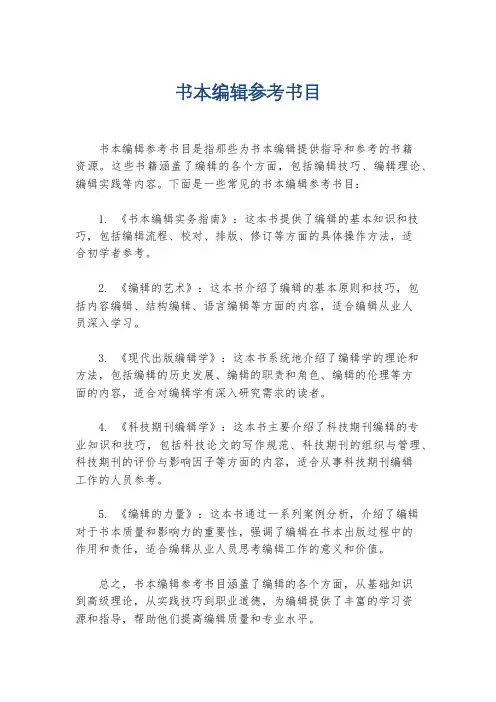 书本编辑参考书目

书本编辑参考书目是指那些为书本编辑提供指导和参考的书籍资源。这些书籍涵盖了编辑的各个方面，包括编辑技巧、编辑理论、编辑实践等内容。下面是一些常见的书本编辑参考书目：

1. 《书本编辑实务指南》：这本书提供了编辑的基本知识和技巧，包括编辑流程、校对、排版、修订等方面的具体操作方法，适合初学者参考。

2. 《编辑的艺术》：这本书介绍了编辑的基本原则和技巧，包括内容编辑、结构编辑、语言编辑等方面的内容，适合编辑从业人员深入学习。

3. 《现代出版编辑学》：这本书系统地介绍了编辑学的理论和方法，包括编辑的历史发展、编辑的职责和角色、编辑的伦理等方面的内容，适合对编辑学有深入研究需求的读者。

4. 《科技期刊编辑学》：这本书主要介绍了科技期刊编辑的专业知识和技巧，包括科技论文的写作规范、科技期刊的组织与管理、科技期刊的评价与影响因子等方面的内容，适合从事科技期刊编辑工作的人员参考。

5. 《编辑的力量》：这本书通过一系列案例分析，介绍了编辑对于书本质量和影响力的重要性，强调了编辑在书本出版过程中的作用和责任，适合编辑从业人员思考编辑工作的意义和价值。

总之，书本编辑参考书目涵盖了编辑的各个方面，从基础知识到高级理论，从实践技巧到职业道德，为编辑提供了丰富的学习资源和指导，帮助他们提高编辑质量和专业水平。